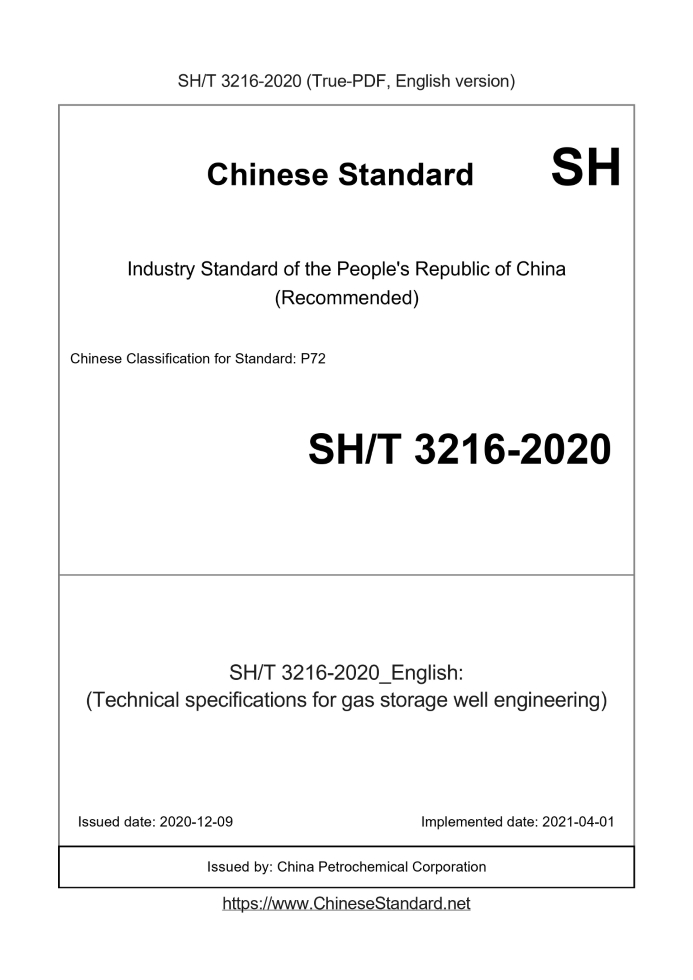 SH/T 3216-2020 (True-PDF, English version)

Chinese Standard SH

Industry Standard of the People's Republic of China (Recommended)

Chinese Classification for Standard: P72

SH/T 3216-2020

SH/T 3216-2020_English: (Technical specifications for gas storage well engineering)

Issued date: 2020-12-09

Implemented date: 2021-04-01

Issued by: China Petrochemical Corporation

https://www.ChineseStandard.net